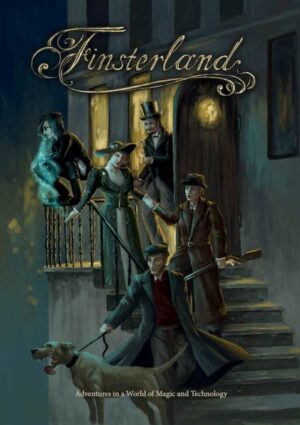 Finsterland

Adventures in a World of Magic and Technology